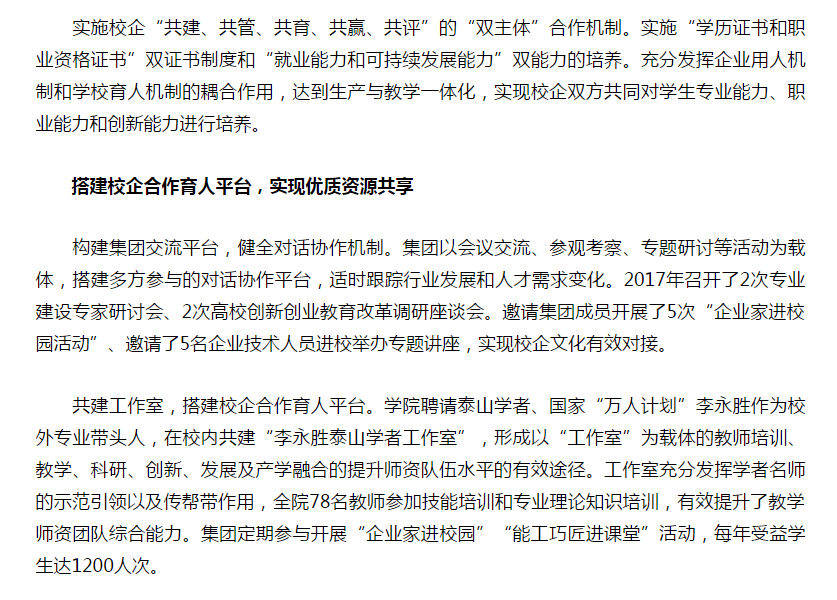 实施校企“共建、共管、共育、共赢、共评”的“双主体”合作机制。实施“学历证书和职业资格证书”双证书制度和“就业能力和可持续发展能力”双能力的培养。充分发挥企业用人机制和学校育人机制的耦合作用，达到生产与教学一体化，实现校企双方共同对学生专业能力、职业能力和创新能力进行培养。

搭建校企合作育人平台，实现优质资源共享

构建集团交流平台，健全对话协作机制。集团以会议交流、参观考察、专题研讨等活动为载体，搭建多方参与的对话协作平台，适时跟踪行业发展和人才需求变化。2017年召开了2次专业建设专家研讨会、2次高校创新创业教育改革调研座谈会。邀请集团成员开展了5次“企业家进校园活动”、邀请了5名企业技术人员进校举办专题讲座，实现校企文化有效对接。

共建工作室，搭建校企合作育人平台。学院聘请泰山学者、国家“万人计划”李永胜作为校外专业带头人，在校内共建“李永胜泰山学者工作室”，形成以“工作室”为载体的教师培训、教学、科研、创新、发展及产学融合的提升师资队伍水平的有效途径。工作室充分发挥学者名师的示范引领以及传帮带作用，全院78名教师参加技能培训和专业理论知识培训，有效提升了教学师资团队综合能力。集团定期参与开展“企业家进校园”“能工巧匠进课堂”活动，每年受益学生达1200人次。